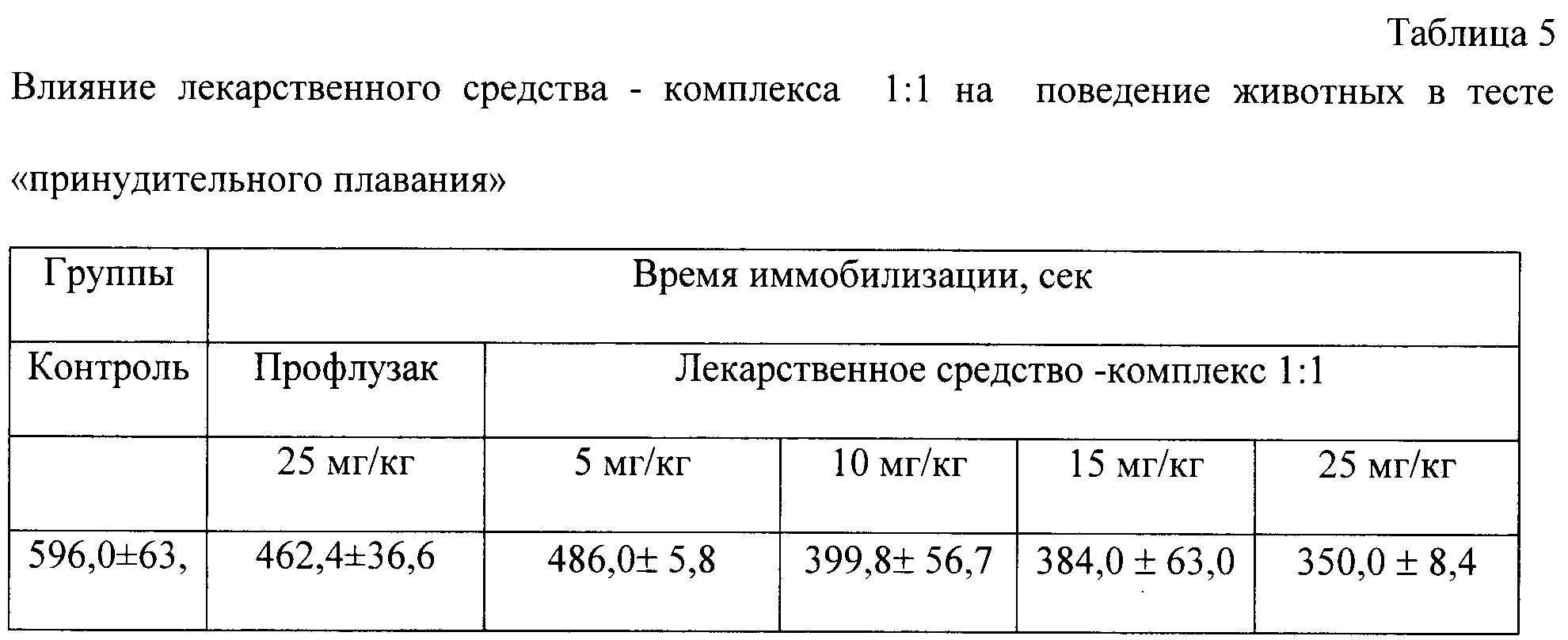 Таблица 5

Влияние лекарственного средства - комплекса 1:1 на поведение животных в тесте «принудительного плавания»

| Группы | Время иммобилизации, сек | | | | |
|---|---|---|---|---|---|
| Контроль | Профлузак | Лекарственное средство -комплекс 1:1 | | | |
| | 25 мг/кг | 5 мг/кг | 10 мг/кг | 15 мг/кг | 25 мг/кг |
| 596,0±63, | 462,4±36,6 | 486,0± 5,8 | 399,8± 56,7 | 384,0 ± 63,0 | 350,0 ± 8,4 |